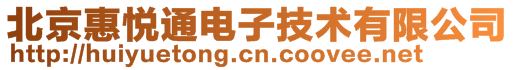 北京惠悦通电子技术有限公司
http://huiyuetong.cn.coovee.net